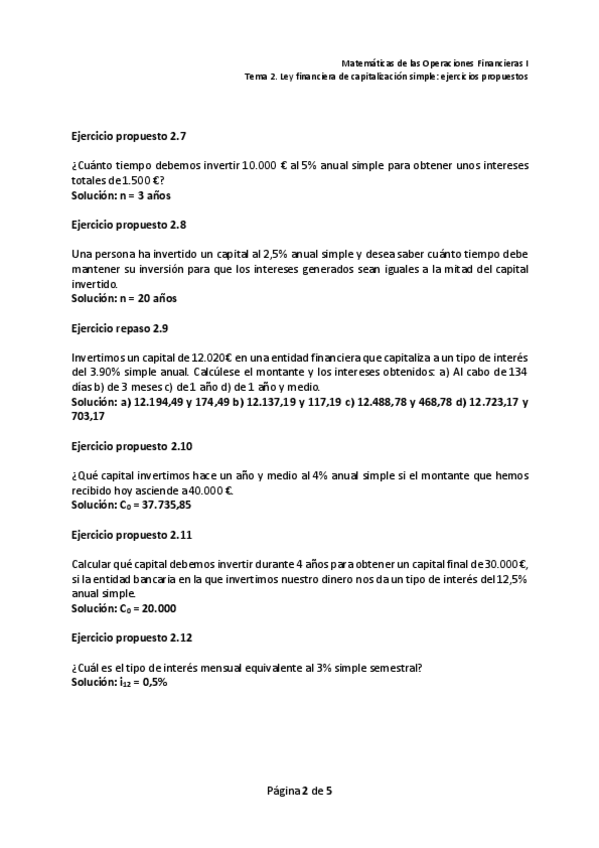 Matemáticas de las Operaciones Financieras I
Tema 2. Ley financiera de capitalización simple: ejercicios propuestos

Ejercicio propuesto 2.7

¿Cuánto tiempo debemos invertir 10.000 € al 5% anual simple para obtener unos intereses totales de 1.500 €?
Solución: n = 3 años

Ejercicio propuesto 2.8

Una persona ha invertido un capital al 2,5% anual simple y desea saber cuánto tiempo debe mantener su inversión para que los intereses generados sean iguales a la mitad del capital invertido.
Solución: n = 20 años

Ejercicio repaso 2.9

Invertimos un capital de 12.020€ en una entidad financiera que capitaliza a un tipo de interés del 3.90% simple anual. Calcúlese el montante y los intereses obtenidos: a) Al cabo de 134 días b) de 3 meses c) de 1 año d) de 1 año y medio.
Solución: a) 12.194,49 y 174,49 b) 12.137,19 y 117,19 c) 12.488,78 y 468,78 d) 12.723,17 y 703,17

Ejercicio propuesto 2.10

¿Qué capital invertimos hace un año y medio al 4% anual simple si el montante que hemos recibido hoy asciende a 40.000 €.
Solución: $C_0$ = 37.735,85

Ejercicio propuesto 2.11

Calcular qué capital debemos invertir durante 4 años para obtener un capital final de 30.000 €, si la entidad bancaria en la que invertimos nuestro dinero nos da un tipo de interés del 12,5% anual simple.
Solución: $C_0$ = 20.000

Ejercicio propuesto 2.12

¿Cuál es el tipo de interés mensual equivalente al 3% simple semestral?
Solución: $i_{12}$ = 0,5%

Página 2 de 5